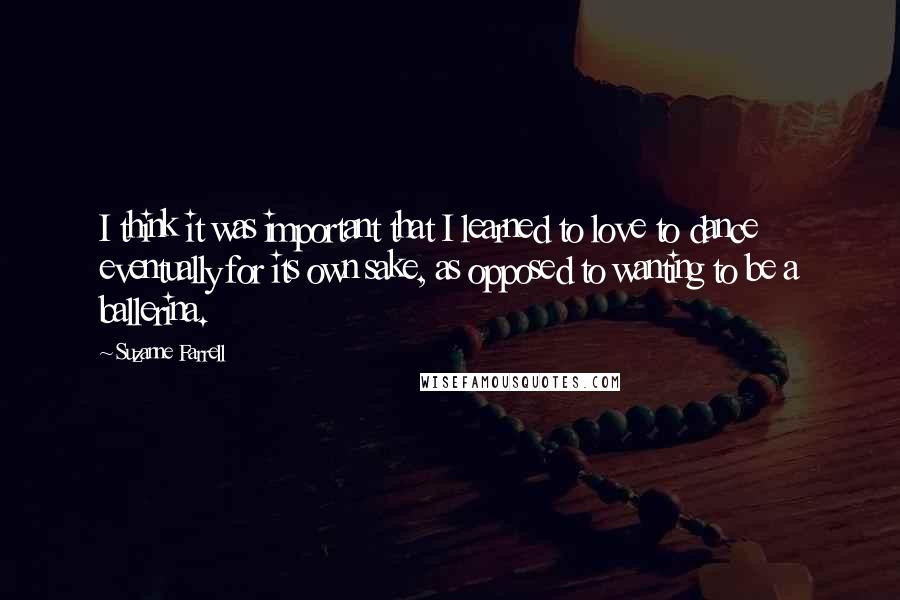 I think it was important that I learned to love to dance eventually for its own sake, as opposed to wanting to be a ballerina.

~Suzanne Farrell

WISEFAMOUSQUOTES.COM